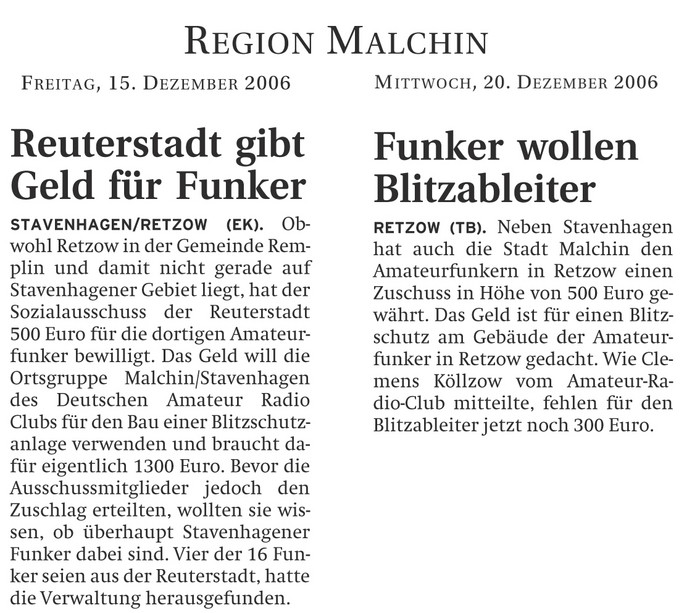 REGION MALCHIN

FREITAG, 15. DEZEMBER 2006

Reuterstadt gibt Geld für Funker

STAVENHAGEN/RETZOW (EK). Obwohl Retzow in der Gemeinde Remplin und damit nicht gerade auf Stavenhagener Gebiet liegt, hat der Sozialausschuss der Reuterstadt 500 Euro für die dortigen Amateurfunker bewilligt. Das Geld will die Ortsgruppe Malchin/Stavenhagen des Deutschen Amateur Radio Clubs für den Bau einer Blitzschutzanlage verwenden und braucht dafür eigentlich 1300 Euro. Bevor die Ausschussmitglieder jedoch den Zuschlag erteilten, wollten sie wissen, ob überhaupt Stavenhagener Funker dabei sind. Vier der 16 Funker seien aus der Reuterstadt, hatte die Verwaltung herausgefunden.

MITTWOCH, 20. DEZEMBER 2006

Funker wollen Blitzableiter

RETZOW (TB). Neben Stavenhagen hat auch die Stadt Malchin den Amateurfunkern in Retzow einen Zuschuss in Höhe von 500 Euro gewährt. Das Geld ist für einen Blitzschutz am Gebäude der Amateurfunker in Retzow gedacht. Wie Clemens Köllzow vom Amateur-Radio-Club mitteilte, fehlen für den Blitzableiter jetzt noch 300 Euro.